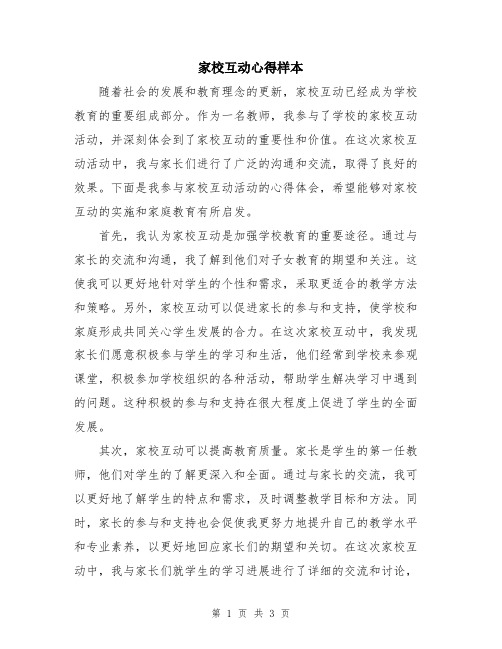 家校互动心得样本

随着社会的发展和教育理念的更新，家校互动已经成为学校教育的重要组成部分。作为一名教师，我参与了学校的家校互动活动，并深刻体会到了家校互动的重要性和价值。在这次家校互动活动中，我与家长们进行了广泛的沟通和交流，取得了良好的效果。下面是我参与家校互动活动的心得体会，希望能够对家校互动的实施和家庭教育有所启发。

首先，我认为家校互动是加强学校教育的重要途径。通过与家长的交流和沟通，我了解到他们对子女教育的期望和关注。这使我可以更好地针对学生的个性和需求，采取更适合的教学方法和策略。另外，家校互动可以促进家长的参与和支持，使学校和家庭形成共同关心学生发展的合力。在这次家校互动中，我发现家长们愿意积极参与学生的学习和生活，他们经常到学校来参观课堂，积极参加学校组织的各种活动，帮助学生解决学习中遇到的问题。这种积极的参与和支持在很大程度上促进了学生的全面发展。

其次，家校互动可以提高教育质量。家长是学生的第一任教师，他们对学生的了解更深入和全面。通过与家长的交流，我可以更好地了解学生的特点和需求，及时调整教学目标和方法。同时，家长的参与和支持也会促使我更努力地提升自己的教学水平和专业素养，以更好地回应家长们的期望和关切。在这次家校互动中，我与家长们就学生的学习进展进行了详细的交流和讨论，

第 1 页 共 3 页